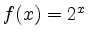 $f(x) = 2^x$